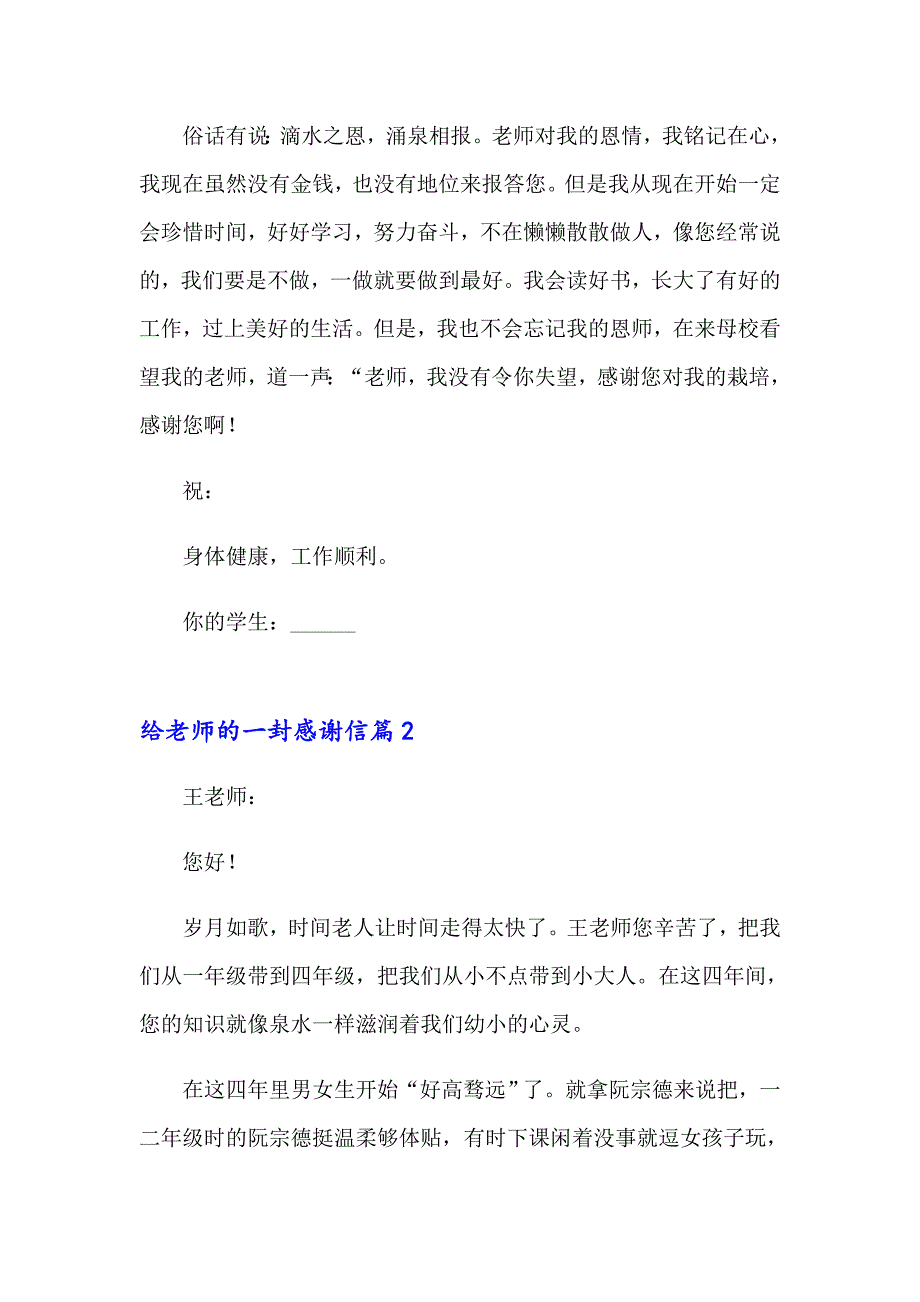 俗话有说：滴水之恩，涌泉相报。老师对我的恩情，我铭记在心，我现在虽然没有金钱，也没有地位来报答您。但是我从现在开始一定会珍惜时间，好好学习，努力奋斗，不在懒懒散散做人，像您经常说的，我们要是不做，一做就要做到最好。我会读好书，长大了有好的工作，过上美好的生活。但是，我也不会忘记我的恩师，在来母校看望我的老师，道一声：“老师，我没有令你失望，感谢您对我的栽培，感谢您啊！

祝：

身体健康，工作顺利。

你的学生：______

给老师的一封感谢信篇2

王老师：

您好！

岁月如歌，时间老人让时间走得太快了。王老师您辛苦了，把我们从一年级带到四年级，把我们从小不点带到小大人。在这四年间，您的知识就像泉水一样滋润着我们幼小的心灵。

在这四年里男女生开始“好高骛远”了。就拿阮宗德来说把，一二年级时的阮宗德挺温柔够体贴，有时下课闲着没事就逗女孩子玩，